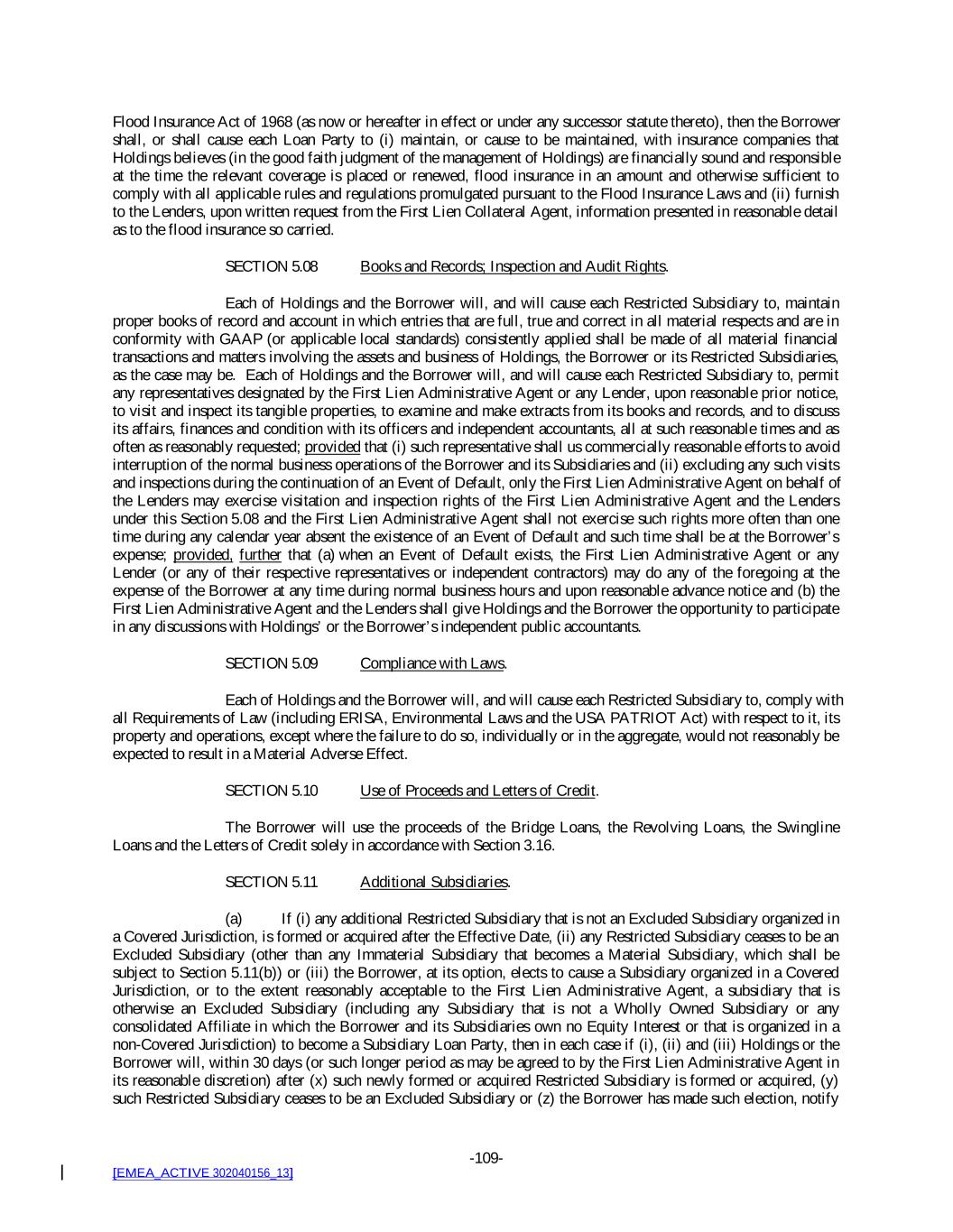 Flood Insurance Act of 1968 (as now or hereafter in effect or under any successor statute thereto), then the Borrower shall, or shall cause each Loan Party to (i) maintain, or cause to be maintained, with insurance companies that Holdings believes (in the good faith judgment of the management of Holdings) are financially sound and responsible at the time the relevant coverage is placed or renewed, flood insurance in an amount and otherwise sufficient to comply with all applicable rules and regulations promulgated pursuant to the Flood Insurance Laws and (ii) furnish to the Lenders, upon written request from the First Lien Collateral Agent, information presented in reasonable detail as to the flood insurance so carried.

SECTION 5.08 Books and Records; Inspection and Audit Rights.

Each of Holdings and the Borrower will, and will cause each Restricted Subsidiary to, maintain proper books of record and account in which entries that are full, true and correct in all material respects and are in conformity with GAAP (or applicable local standards) consistently applied shall be made of all material financial transactions and matters involving the assets and business of Holdings, the Borrower or its Restricted Subsidiaries, as the case may be. Each of Holdings and the Borrower will, and will cause each Restricted Subsidiary to, permit any representatives designated by the First Lien Administrative Agent or any Lender, upon reasonable prior notice, to visit and inspect its tangible properties, to examine and make extracts from its books and records, and to discuss its affairs, finances and condition with its officers and independent accountants, all at such reasonable times and as often as reasonably requested; provided that (i) such representative shall us commercially reasonable efforts to avoid interruption of the normal business operations of the Borrower and its Subsidiaries and (ii) excluding any such visits and inspections during the continuation of an Event of Default, only the First Lien Administrative Agent on behalf of the Lenders may exercise visitation and inspection rights of the First Lien Administrative Agent and the Lenders under this Section 5.08 and the First Lien Administrative Agent shall not exercise such rights more often than one time during any calendar year absent the existence of an Event of Default and such time shall be at the Borrower's expense; provided, further that (a) when an Event of Default exists, the First Lien Administrative Agent or any Lender (or any of their respective representatives or independent contractors) may do any of the foregoing at the expense of the Borrower at any time during normal business hours and upon reasonable advance notice and (b) the First Lien Administrative Agent and the Lenders shall give Holdings and the Borrower the opportunity to participate in any discussions with Holdings' or the Borrower's independent public accountants.

SECTION 5.09 Compliance with Laws.

Each of Holdings and the Borrower will, and will cause each Restricted Subsidiary to, comply with all Requirements of Law (including ERISA, Environmental Laws and the USA PATRIOT Act) with respect to it, its property and operations, except where the failure to do so, individually or in the aggregate, would not reasonably be expected to result in a Material Adverse Effect.

SECTION 5.10 Use of Proceeds and Letters of Credit.

The Borrower will use the proceeds of the Bridge Loans, the Revolving Loans, the Swingline Loans and the Letters of Credit solely in accordance with Section 3.16.

SECTION 5.11 Additional Subsidiaries.

(a) If (i) any additional Restricted Subsidiary that is not an Excluded Subsidiary organized in a Covered Jurisdiction, is formed or acquired after the Effective Date, (ii) any Restricted Subsidiary ceases to be an Excluded Subsidiary (other than any Immaterial Subsidiary that becomes a Material Subsidiary, which shall be subject to Section 5.11(b)) or (iii) the Borrower, at its option, elects to cause a Subsidiary organized in a Covered Jurisdiction, or to the extent reasonably acceptable to the First Lien Administrative Agent, a subsidiary that is otherwise an Excluded Subsidiary (including any Subsidiary that is not a Wholly Owned Subsidiary or any consolidated Affiliate in which the Borrower and its Subsidiaries own no Equity Interest or that is organized in a non-Covered Jurisdiction) to become a Subsidiary Loan Party, then in each case if (i), (ii) and (iii) Holdings or the Borrower will, within 30 days (or such longer period as may be agreed to by the First Lien Administrative Agent in its reasonable discretion) after (x) such newly formed or acquired Restricted Subsidiary is formed or acquired, (y) such Restricted Subsidiary ceases to be an Excluded Subsidiary or (z) the Borrower has made such election, notify

-109-

[EMEA_ACTIVE 302040156_13]